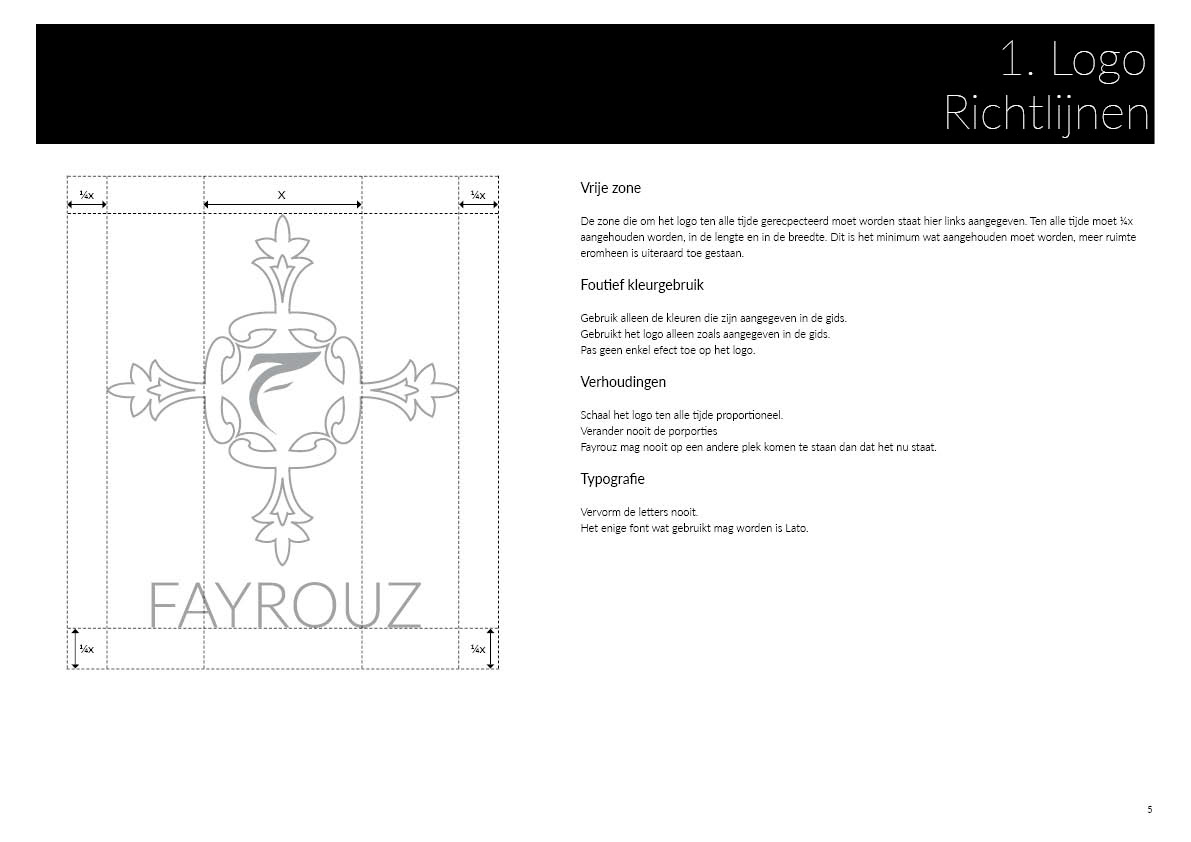 1. Logo
Richtlijnen

¼x

X

¼x

FAYROUZ

¼x

¼x

Vrije zone

De zone die om het logo ten alle tijde gerecpecteerd moet worden staat hier links aangegeven. Ten alle tijde moet ¼x aangehouden worden, in de lengte en in de breedte. Dit is het minimum wat aangehouden moet worden, meer ruimte eromheen is uiteraard toe gestaan.

Foutief kleurgebruik

Gebruik alleen de kleuren die zijn aangegeven in de gids.
Gebruikt het logo alleen zoals aangegeven in de gids.
Pas geen enkel efect toe op het logo.

Verhoudingen

Schaal het logo ten alle tijde proportioneel.
Verander nooit de porporties
Fayrouz mag nooit op een andere plek komen te staan dan dat het nu staat.

Typografie

Vervorm de letters nooit.
Het enige font wat gebruikt mag worden is Lato.

5